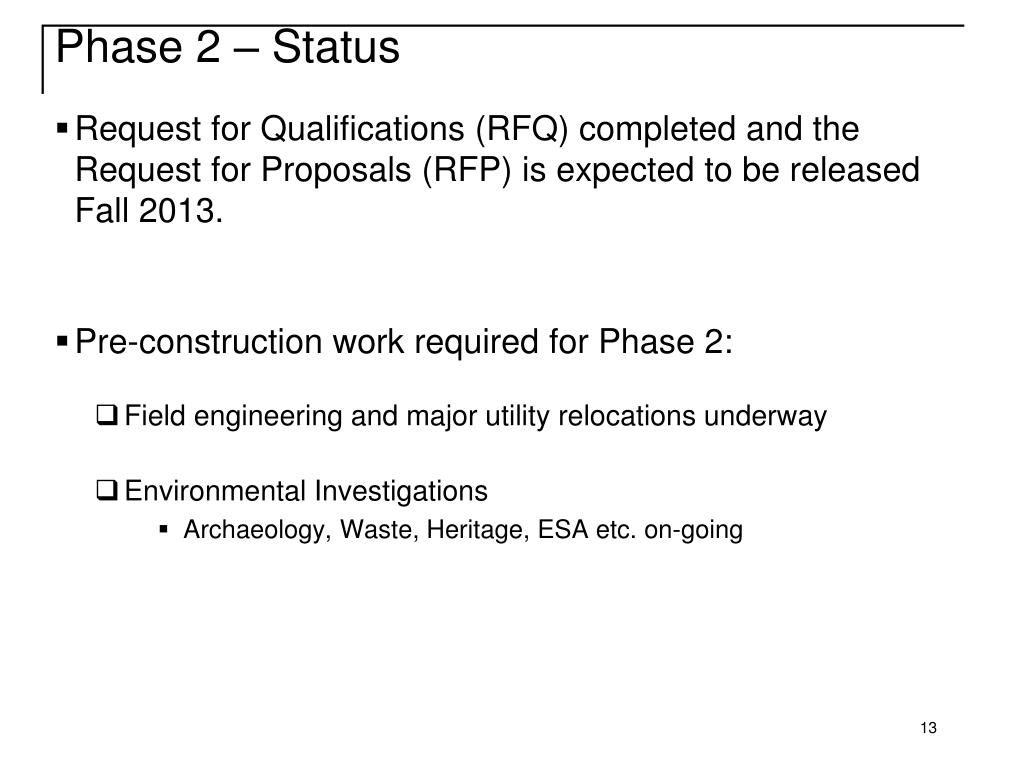 Phase 2 – Status

▪ Request for Qualifications (RFQ) completed and the Request for Proposals (RFP) is expected to be released Fall 2013.

▪ Pre-construction work required for Phase 2:

❑ Field engineering and major utility relocations underway

❑ Environmental Investigations

▪ Archaeology, Waste, Heritage, ESA etc. on-going

13